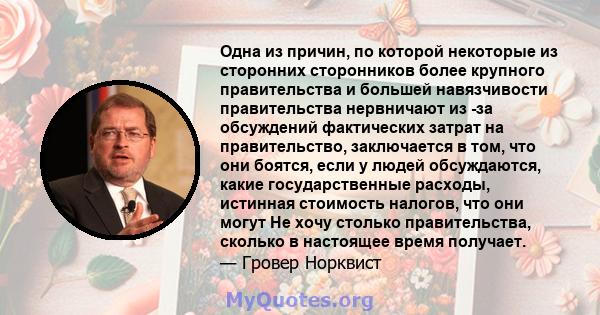 Одна из причин, по которой некоторые из сторонних сторонников более крупного правительства и большей навязчивости правительства нервничают из -за обсуждений фактических затрат на правительство, заключается в том, что они боятся, если у людей обсуждаются, какие государственные расходы, истинная стоимость налогов, что они могут Не хочу столько правительства, сколько в настоящее время получает.
— Гровер Норквист

MyQuotes.org